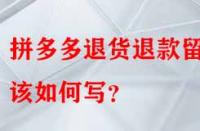 拼多多退货退款留
该如何写?